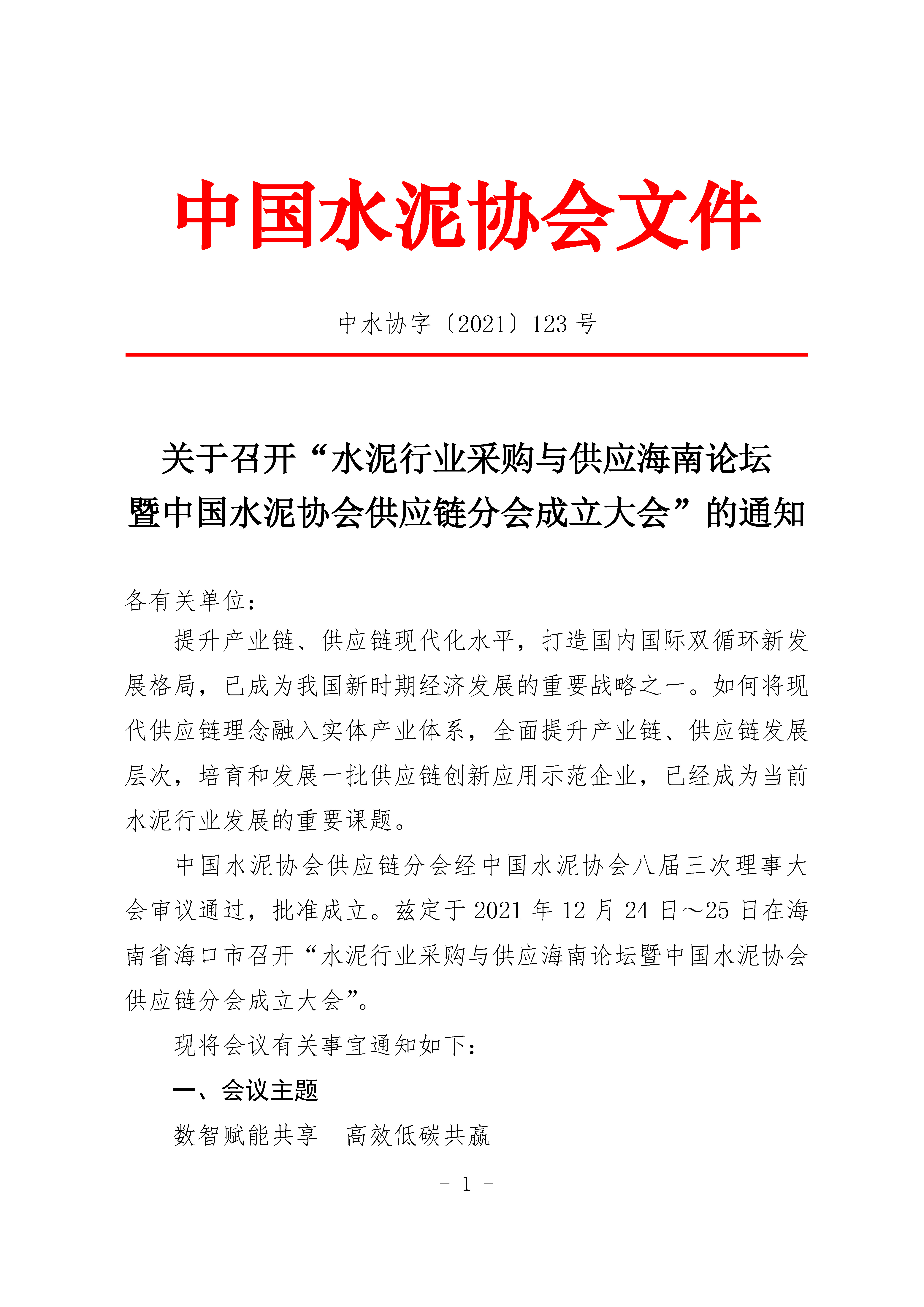 中国水泥协会文件

中水协字〔2021〕123号

关于召开“水泥行业采购与供应海南论坛
暨中国水泥协会供应链分会成立大会”的通知

各有关单位：

提升产业链、供应链现代化水平，打造国内国际双循环新发展格局，已成为我国新时期经济发展的重要战略之一。如何将现代供应链理念融入实体产业体系，全面提升产业链、供应链发展层次，培育和发展一批供应链创新应用示范企业，已经成为当前水泥行业发展的重要课题。

中国水泥协会供应链分会经中国水泥协会八届三次理事大会审议通过，批准成立。兹定于2021年12月24日～25日在海南省海口市召开“水泥行业采购与供应海南论坛暨中国水泥协会供应链分会成立大会”。

现将会议有关事宜通知如下：

一、会议主题

数智赋能共享 高效低碳共赢

- 1 -